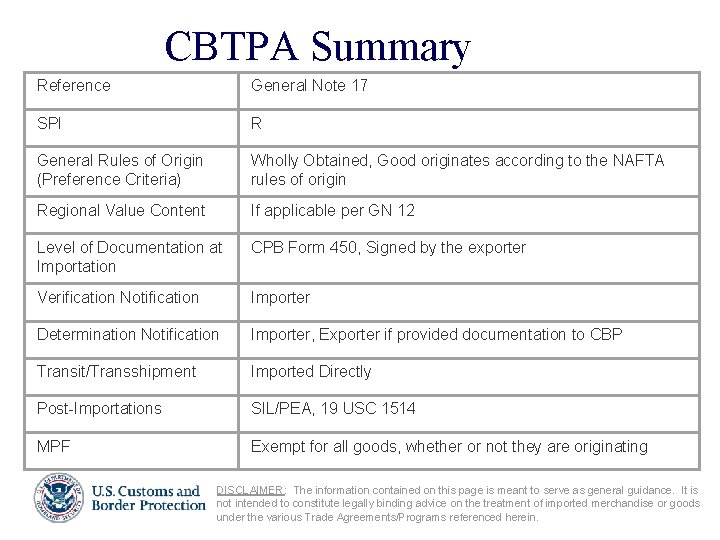 CBTPA Summary

| Reference | General Note 17 |
|---|---|
| SPI | R |
| General Rules of Origin (Preference Criteria) | Wholly Obtained, Good originates according to the NAFTA rules of origin |
| Regional Value Content | If applicable per GN 12 |
| Level of Documentation at Importation | CPB Form 450, Signed by the exporter |
| Verification Notification | Importer |
| Determination Notification | Importer, Exporter if provided documentation to CBP |
| Transit/Transshipment | Imported Directly |
| Post-Importations | SIL/PEA, 19 USC 1514 |
| MPF | Exempt for all goods, whether or not they are originating |

U.S. Customs and Border Protection

DISCLAIMER: The information contained on this page is meant to serve as general guidance. It is not intended to constitute legally binding advice on the treatment of imported merchandise or goods under the various Trade Agreements/Programs referenced herein.